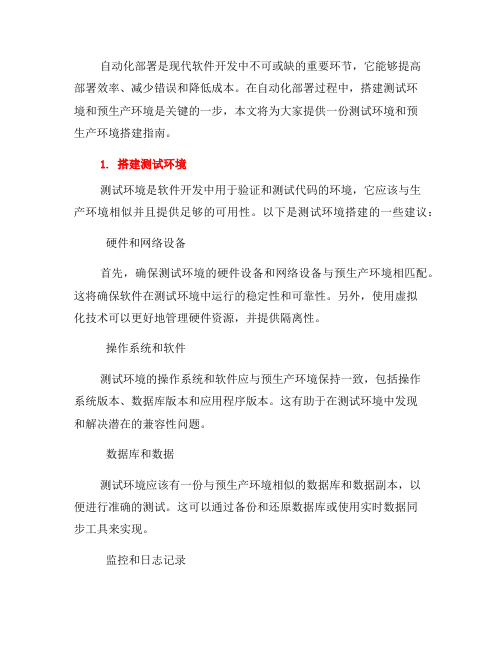 自动化部署是现代软件开发中不可或缺的重要环节，它能够提高部署效率、减少错误和降低成本。在自动化部署过程中，搭建测试环境和预生产环境是关键的一步，本文将为大家提供一份测试环境和预生产环境搭建指南。

1. 搭建测试环境

测试环境是软件开发中用于验证和测试代码的环境，它应该与生产环境相似并且提供足够的可用性。以下是测试环境搭建的一些建议：

硬件和网络设备

首先，确保测试环境的硬件设备和网络设备与预生产环境相匹配。这将确保软件在测试环境中运行的稳定性和可靠性。另外，使用虚拟化技术可以更好地管理硬件资源，并提供隔离性。

操作系统和软件

测试环境的操作系统和软件应与预生产环境保持一致，包括操作系统版本、数据库版本和应用程序版本。这有助于在测试环境中发现和解决潜在的兼容性问题。

数据库和数据

测试环境应该有一份与预生产环境相似的数据库和数据副本，以便进行准确的测试。这可以通过备份和还原数据库或使用实时数据同步工具来实现。

监控和日志记录